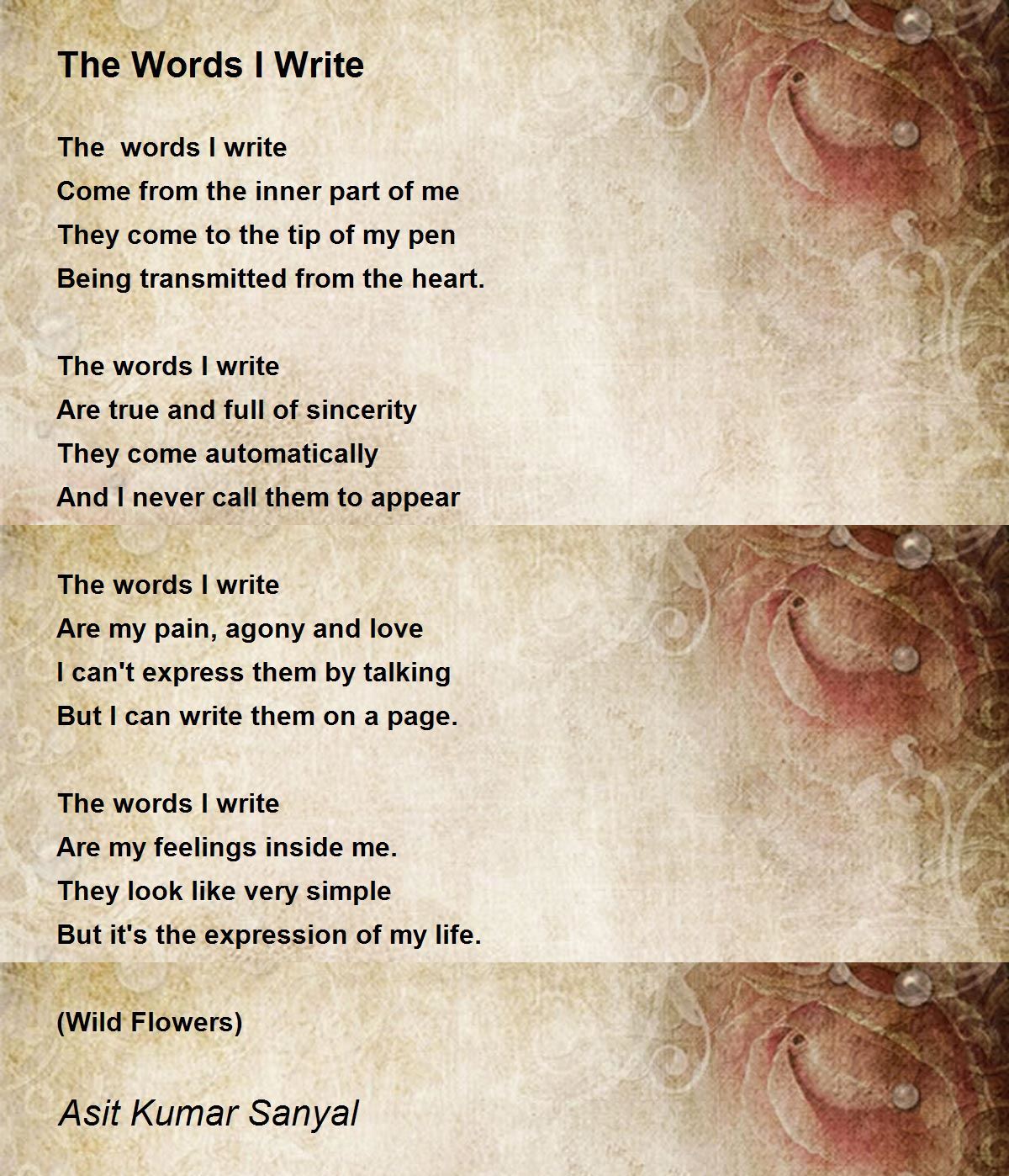 The Words I Write

The  words I write
Come from the inner part of me
They come to the tip of my pen
Being transmitted from the heart.

The words I write
Are true and full of sincerity
They come automatically
And I never call them to appear

The words I write
Are my pain, agony and love
I can't express them by talking
But I can write them on a page.

The words I write
Are my feelings inside me.
They look like very simple
But it's the expression of my life.

(Wild Flowers)

Asit Kumar Sanyal